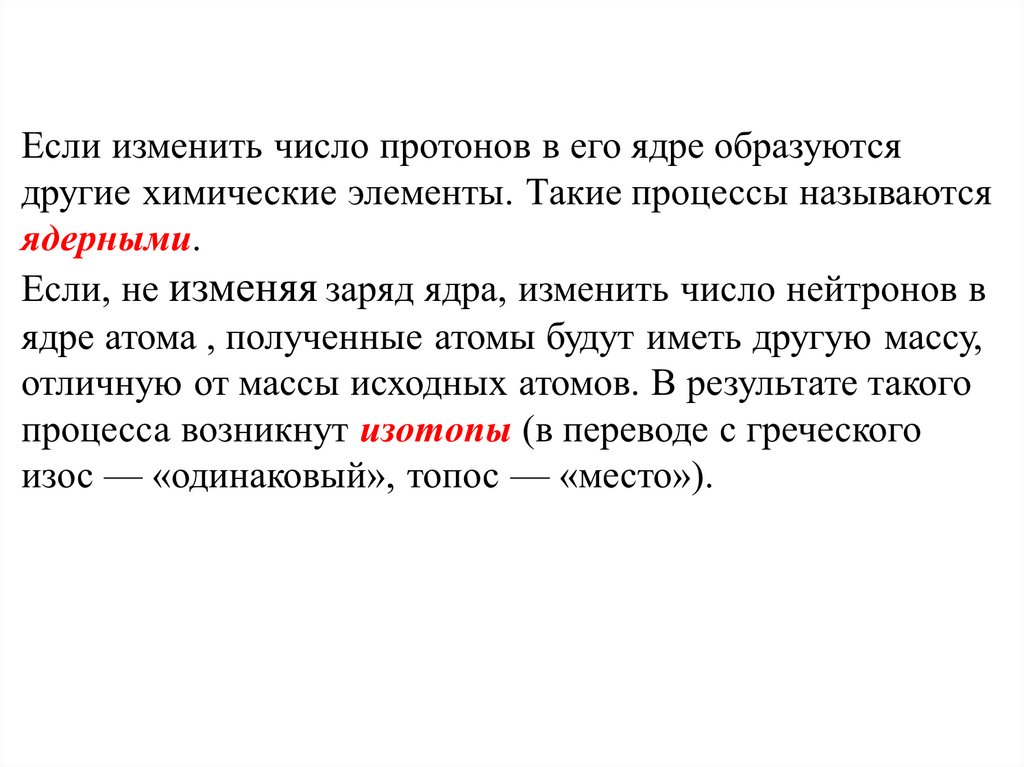 Если изменить число протонов в его ядре образуются другие химические элементы. Такие процессы называются ядерными.

Если, не изменяя заряд ядра, изменить число нейтронов в ядре атома , полученные атомы будут иметь другую массу, отличную от массы исходных атомов. В результате такого процесса возникнут изотопы (в переводе с греческого изос — «одинаковый», топос — «место»).